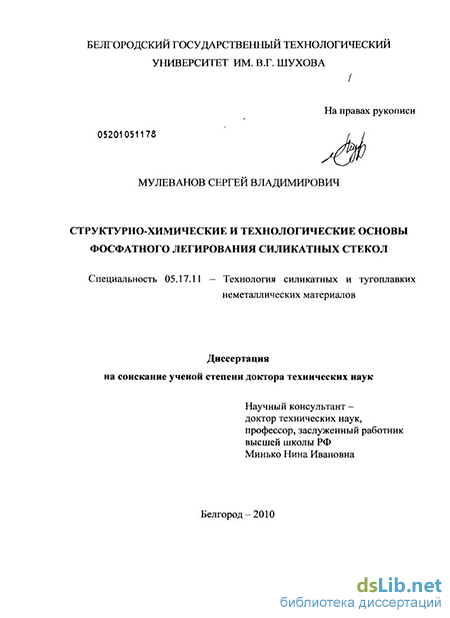 БЕЛГОРОДСКИЙ ГОСУДАРСТВЕННЫЙ ТЕХНОЛОГИЧЕСКИЙ УНИВЕРСИТЕТ ИМ. В.Г. ШУХОВА

На правах рукописи

05201051178

МУЛЕВАНОВ СЕРГЕЙ ВЛАДИМИРОВИЧ

СТРУКТУРНО-ХИМИЧЕСКИЕ И ТЕХНОЛОГИЧЕСКИЕ ОСНОВЫ ФОСФАТНОГО ЛЕГИРОВАНИЯ СИЛИКАТНЫХ СТЕКОЛ

Специальность 05.17.11 – Технология силикатных и тугоплавких неметаллических материалов

Диссертация
на соискание ученой степени доктора технических наук

Научный консультант –
доктор технических наук,
профессор, заслуженный работник
высшей школы РФ
Минько Нина Ивановна

Белгород – 2010

dsLib.net
библиотека диссертаций